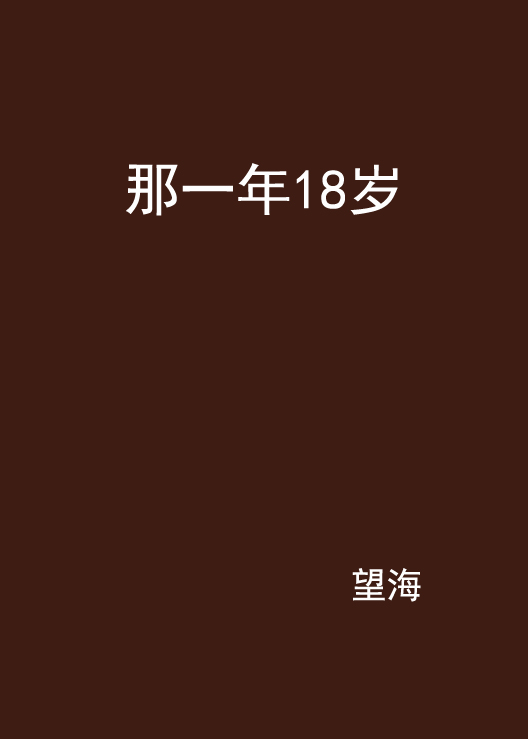 那一年18岁

望海